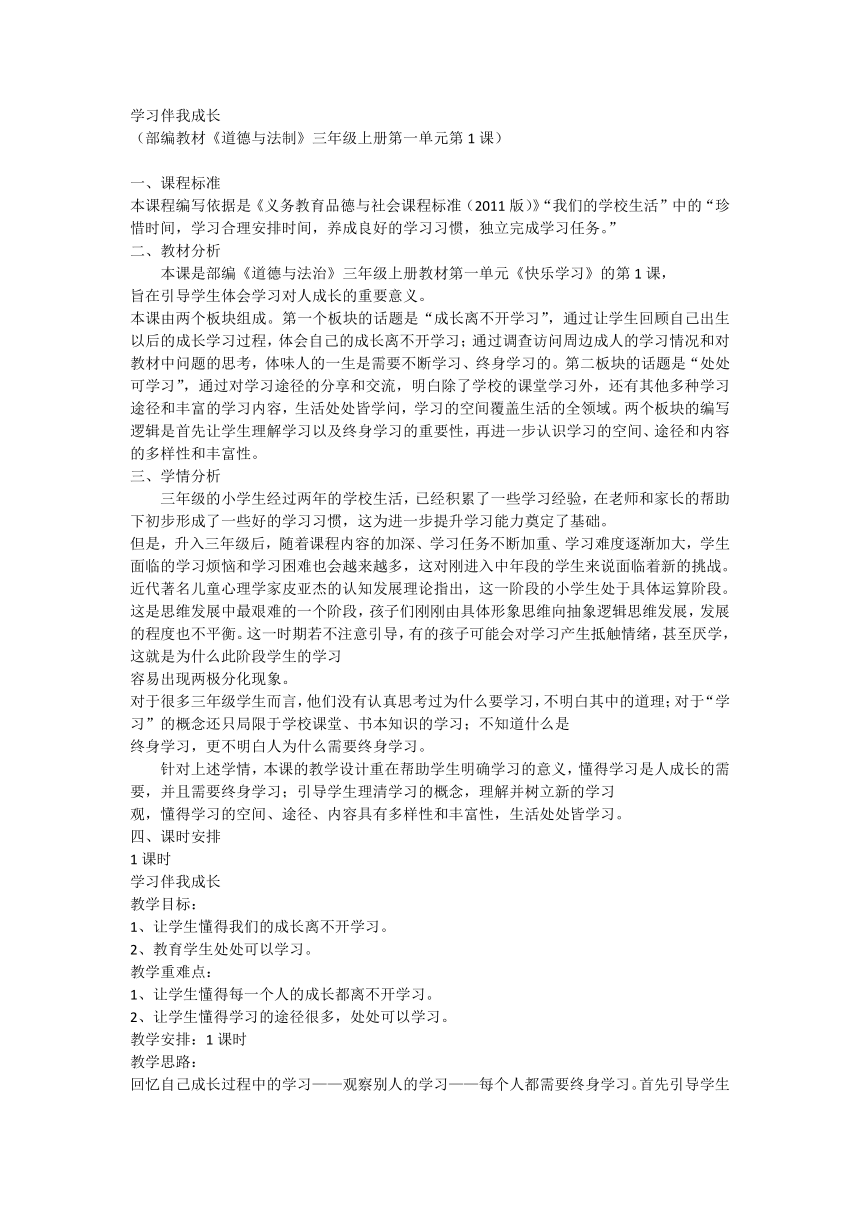 学习伴我成长
（部编教材《道德与法制》三年级上册第一单元第 1 课）

一、课程标准
本课程编写依据是《义务教育品德与社会课程标准（2011 版）》“我们的学校生活”中的“珍惜时间，学习合理安排时间，养成良好的学习习惯，独立完成学习任务。”
二、教材分析
本课是部编《道德与法治》三年级上册教材第一单元《快乐学习》的第 1 课，旨在引导学生体会学习对人成长的重要意义。
本课由两个板块组成。第一个板块的话题是“成长离不开学习”，通过让学生回顾自己出生以后的成长学习过程，体会自己的成长离不开学习；通过调查访问周边成人的学习情况和对教材中问题的思考，体味人的一生是需要不断学习、终身学习的。第二板块的话题是“处处可学习”，通过对学习途径的分享和交流，明白除了学校的课堂学习外，还有其他多种学习途径和丰富的学习内容，生活处处皆学问，学习的空间覆盖生活的全领域。两个板块的编写逻辑是首先让学生理解学习以及终身学习的重要性，再进一步认识学习的空间、途径和内容的多样性和丰富性。
三、学情分析
三年级的小学生经过两年的学校生活，已经积累了一些学习经验，在老师和家长的帮助下初步形成了一些好的学习习惯，这为进一步提升学习能力奠定了基础。
但是，升入三年级后，随着课程内容的加深、学习任务不断加重、学习难度逐渐加大，学生面临的学习烦恼和学习困难也会越来越多，这对刚进入中年段的学生来说面临着新的挑战。近代著名儿童心理学家皮亚杰的认知发展理论指出，这一阶段的小学生处于具体运算阶段。这是思维发展中最艰难的一个阶段，孩子们刚刚由具体形象思维向抽象逻辑思维发展，发展的程度也不平衡。这一时期若不注意引导，有的孩子可能会对学习产生抵触情绪，甚至厌学，这就是为什么此阶段学生的学习容易出现两极分化现象。
对于很多三年级学生而言，他们没有认真思考过为什么要学习，不明白其中的道理；对于“学习”的概念还只局限于学校课堂、书本知识的学习；不知道什么是终身学习，更不明白人为什么需要终身学习。
针对上述学情，本课的教学设计重在帮助学生明确学习的意义，懂得学习是人成长的需要，并且需要终身学习；引导学生理清学习的概念，理解并树立新的学习观，懂得学习的空间、途径、内容具有多样性和丰富性，生活处处皆学习。
四、课时安排
1 课时
学习伴我成长
教学目标：
1、让学生懂得我们的成长离不开学习。
2、教育学生处处可以学习。
教学重难点：
1、让学生懂得每一个人的成长都离不开学习。
2、让学生懂得学习的途径很多，处处可以学习。
教学安排：1 课时
教学思路：
回忆自己成长过程中的学习——观察别人的学习——每个人都需要终身学习。首先引导学生